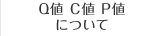 Q値 C値 P値
について